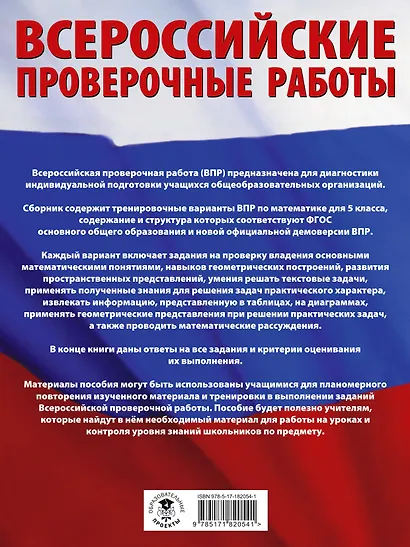 ВСЕРОССИЙСКИЕ ПРОВЕРОЧНЫЕ РАБОТЫ

Всероссийская проверочная работа (ВПР) предназначена для диагностики индивидуальной подготовки учащихся общеобразовательных организаций.

Сборник содержит тренировочные варианты ВПР по математике для 5 класса, содержание и структура которых соответствуют ФГОС основного общего образования и новой официальной демоверсии ВПР.

Каждый вариант включает задания на проверку владения основными математическими понятиями, навыков геометрических построений, развития пространственных представлений, умения решать текстовые задачи, применять полученные знания для решения задач практического характера, извлекать информацию, представленную в таблицах, на диаграммах, применять геометрические представления при решении практических задач, а также проводить математические рассуждения.

В конце книги даны ответы на все задания и критерии оценивания их выполнения.

Материалы пособия могут быть использованы учащимися для планомерного повторения изученного материала и тренировки в выполнении заданий Всероссийской проверочной работы. Пособие будет полезно учителям, которые найдут в нём необходимый материал для работы на уроках и контроля уровня знаний школьников по предмету.

ОБРАЗОВАТЕЛЬНЫЕ ПРОЕКТЫ

ISBN 978-5-17-182054-1

9 785171 820541 >